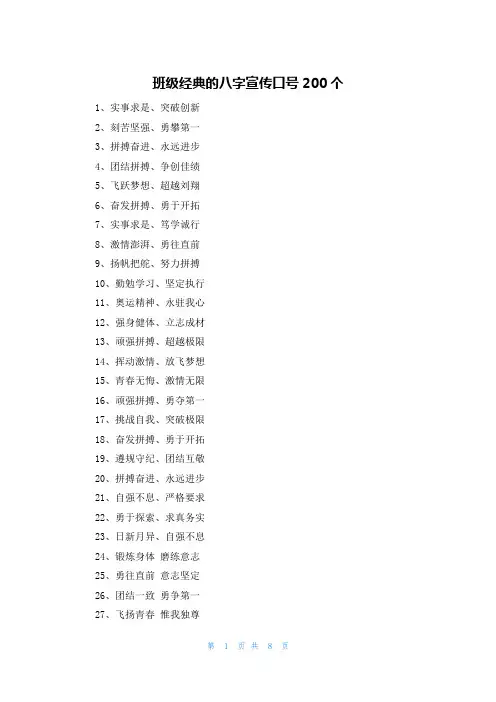 班级经典的八字宣传口号 200 个

1、实事求是、突破创新

2、刻苦坚强、勇攀第一

3、拼搏奋进、永远进步

4、团结拼搏、争创佳绩

5、飞跃梦想、超越刘翔

6、奋发拼搏、勇于开拓

7、实事求是、笃学诚行

8、激情澎湃、勇往直前

9、扬帆把舵、努力拼搏

10、勤勉学习、坚定执行

11、奥运精神、永驻我心

12、强身健体、立志成材

13、顽强拼搏、超越极限

14、挥动激情、放飞梦想

15、青春无悔、激情无限

16、顽强拼搏、勇夺第一

17、挑战自我、突破极限

18、奋发拼搏、勇于开拓

19、遵规守纪、团结互敬

20、拼搏奋进、永远进步

21、自强不息、严格要求

22、勇于探索、求真务实

23、日新月异、自强不息

24、锻炼身体 磨练意志

25、勇往直前 意志坚定

26、团结一致 勇争第一

27、飞扬青春 惟我独尊

第 1 页 共 8 页